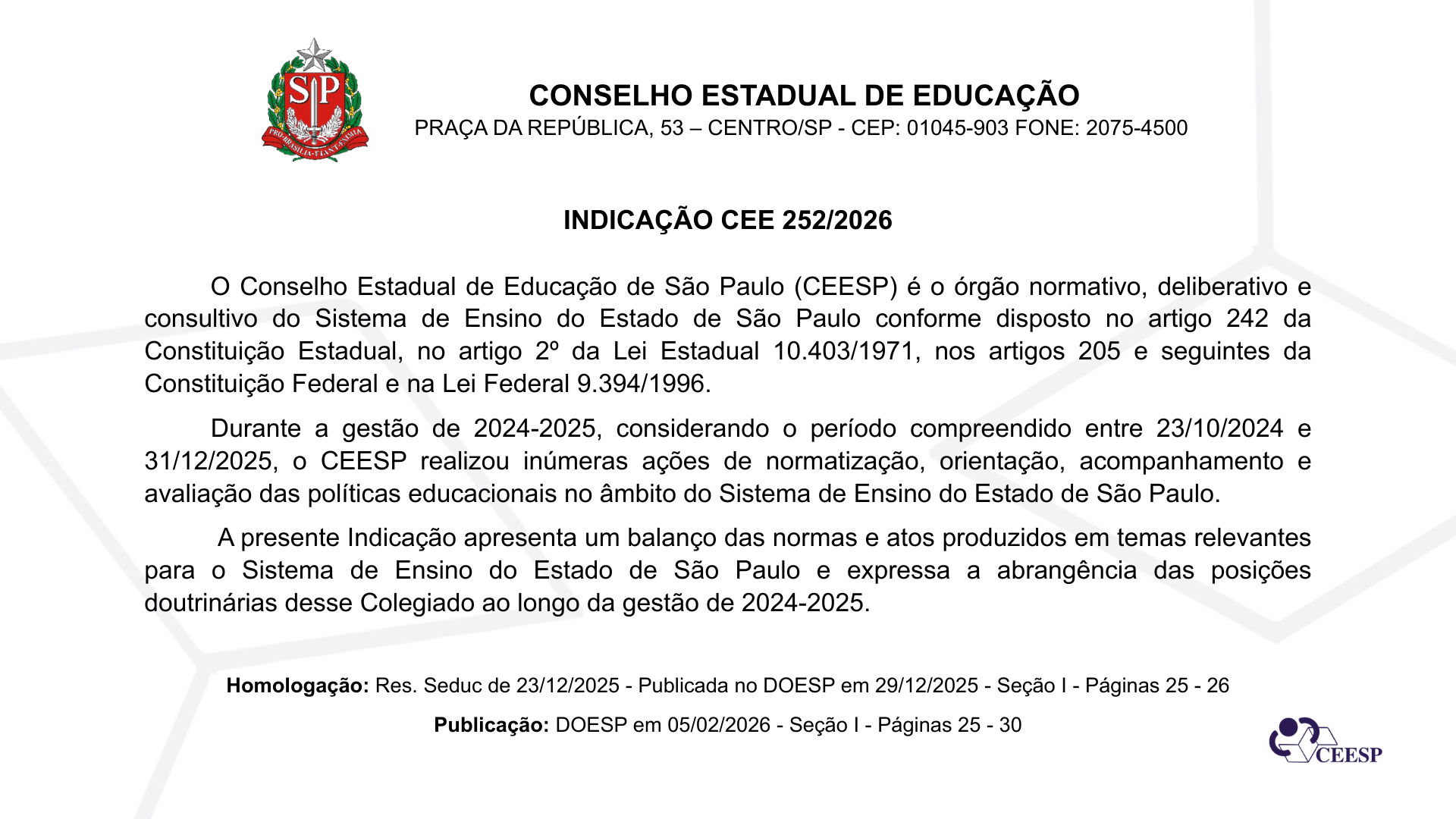 SP

PRO BRASILIA FIANT EXIMIA

CONSELHO ESTADUAL DE EDUCAÇÃO
PRAÇA DA REPÚBLICA, 53 – CENTRO/SP - CEP: 01045-903 FONE: 2075-4500

INDICAÇÃO CEE 252/2026

O Conselho Estadual de Educação de São Paulo (CEESP) é o órgão normativo, deliberativo e consultivo do Sistema de Ensino do Estado de São Paulo conforme disposto no artigo 242 da Constituição Estadual, no artigo 2º da Lei Estadual 10.403/1971, nos artigos 205 e seguintes da Constituição Federal e na Lei Federal 9.394/1996.

Durante a gestão de 2024-2025, considerando o período compreendido entre 23/10/2024 e 31/12/2025, o CEESP realizou inúmeras ações de normatização, orientação, acompanhamento e avaliação das políticas educacionais no âmbito do Sistema de Ensino do Estado de São Paulo.

A presente Indicação apresenta um balanço das normas e atos produzidos em temas relevantes para o Sistema de Ensino do Estado de São Paulo e expressa a abrangência das posições doutrinárias desse Colegiado ao longo da gestão de 2024-2025.

Homologação: Res. Seduc de 23/12/2025 - Publicada no DOESP em 29/12/2025 - Seção I - Páginas 25 - 26

Publicação: DOESP em 05/02/2026 - Seção I - Páginas 25 - 30

CEESP